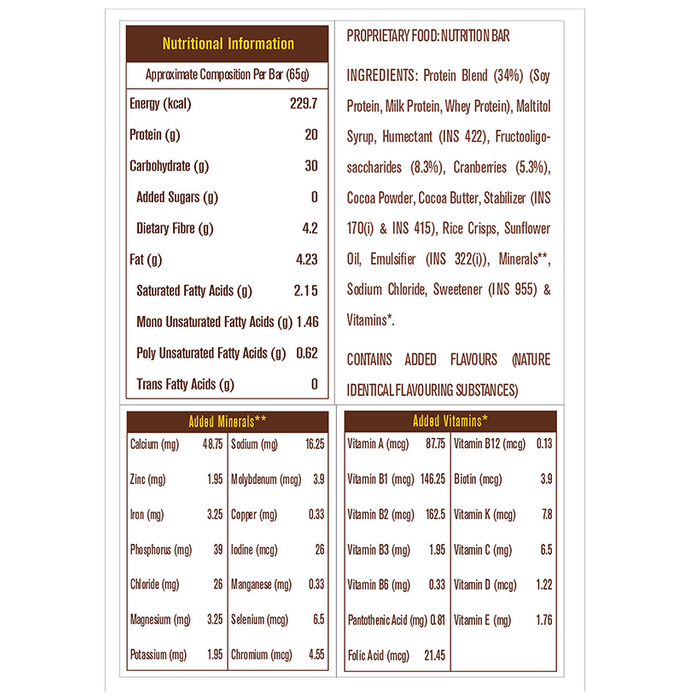 Nutritional Information

Approximate Composition Per Bar (65g)

| Energy (kcal) | 229.7 |
|---|---|
| Protein (g) | 20 |
| Carbohydrate (g) | 30 |
| Added Sugars (g) | 0 |
| Dietary Fibre (g) | 4.2 |
| Fat (g) | 4.23 |
| Saturated Fatty Acids (g) | 2.15 |
| Mono Unsaturated Fatty Acids (g) | 1.46 |
| Poly Unsaturated Fatty Acids (g) | 0.62 |
| Trans Fatty Acids (g) | 0 |

PROPRIETARY FOOD: NUTRITION BAR

INGREDIENTS: Protein Blend (34%) (Soy Protein, Milk Protein, Whey Protein), Maltitol Syrup, Humectant (INS 422), Fructooligosaccharides (8.3%), Cranberries (5.3%), Cocoa Powder, Cocoa Butter, Stabilizer (INS 170(i) & INS 415), Rice Crisps, Sunflower Oil, Emulsifier (INS 322(i)), Minerals**, Sodium Chloride, Sweetener (INS 955) & Vitamins*.

CONTAINS ADDED FLAVOURS (NATURE IDENTICAL FLAVOURING SUBSTANCES)

Added Minerals**

| Calcium (mg) | 48.75 | Sodium (mg) | 16.25 |
|---|---|---|---|
| Zinc (mg) | 1.95 | Molybdenum (mcg) | 3.9 |
| Iron (mg) | 3.25 | Copper (mg) | 0.33 |
| Phosphorus (mg) | 39 | Iodine (mcg) | 26 |
| Chloride (mg) | 26 | Manganese (mg) | 0.33 |
| Magnesium (mg) | 3.25 | Selenium (mcg) | 6.5 |
| Potassium (mg) | 1.95 | Chromium (mcg) | 4.55 |

Added Vitamins*

| Vitamin A (mcg) | 87.75 | Vitamin B12 (mcg) | 0.13 |
|---|---|---|---|
| Vitamin B1 (mcg) | 146.25 | Biotin (mcg) | 3.9 |
| Vitamin B2 (mcg) | 162.5 | Vitamin K (mcg) | 7.8 |
| Vitamin B3 (mg) | 1.95 | Vitamin C (mg) | 6.5 |
| Vitamin B6 (mg) | 0.33 | Vitamin D (mcg) | 1.22 |
| Pantothenic Acid (mg) | 0.81 | Vitamin E (mg) | 1.76 |
| Folic Acid (mcg) | 21.45 | | |